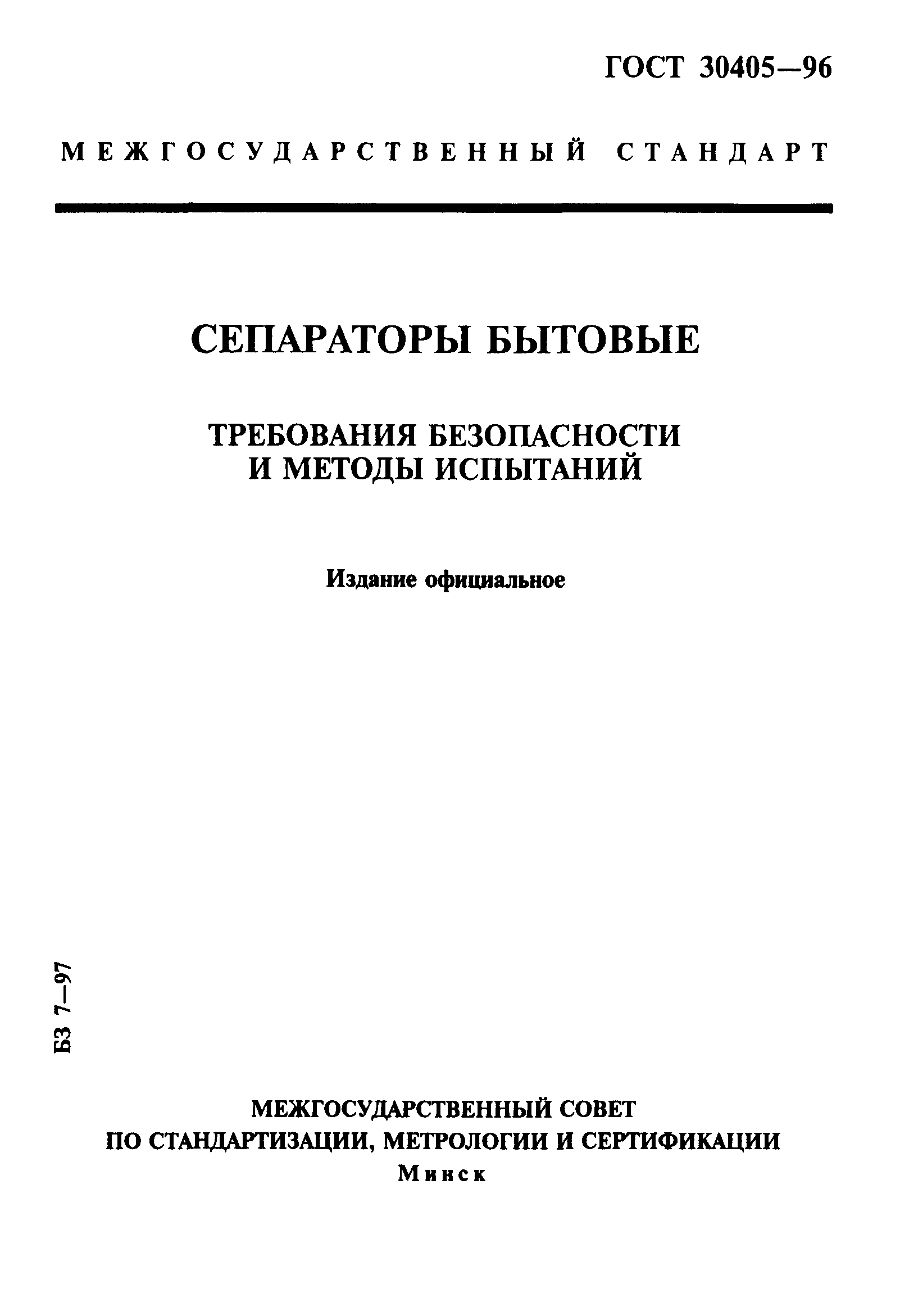 ГОСТ 30405—96

МЕЖГОСУДАРСТВЕННЫЙ СТАНДАРТ

СЕПАРАТОРЫ БЫТОВЫЕ

ТРЕБОВАНИЯ БЕЗОПАСНОСТИ И МЕТОДЫ ИСПЫТАНИЙ

Издание официальное

БЗ 7—97

МЕЖГОСУДАРСТВЕННЫЙ СОВЕТ ПО СТАНДАРТИЗАЦИИ, МЕТРОЛОГИИ И СЕРТИФИКАЦИИ
Минск